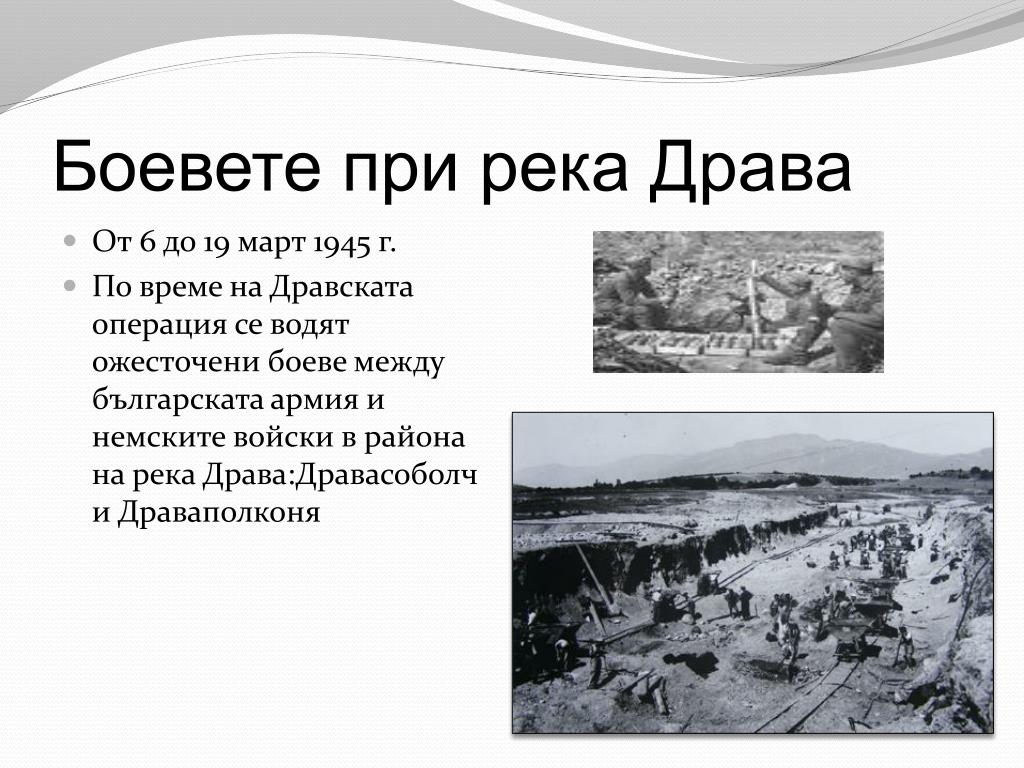 Боевете при река Драва

От 6 до 19 март 1945 г.

По време на Дравската операция се водят ожесточени боеве между българската армия и немските войски в района на река Драва:Дравасоболч и Драваполконя